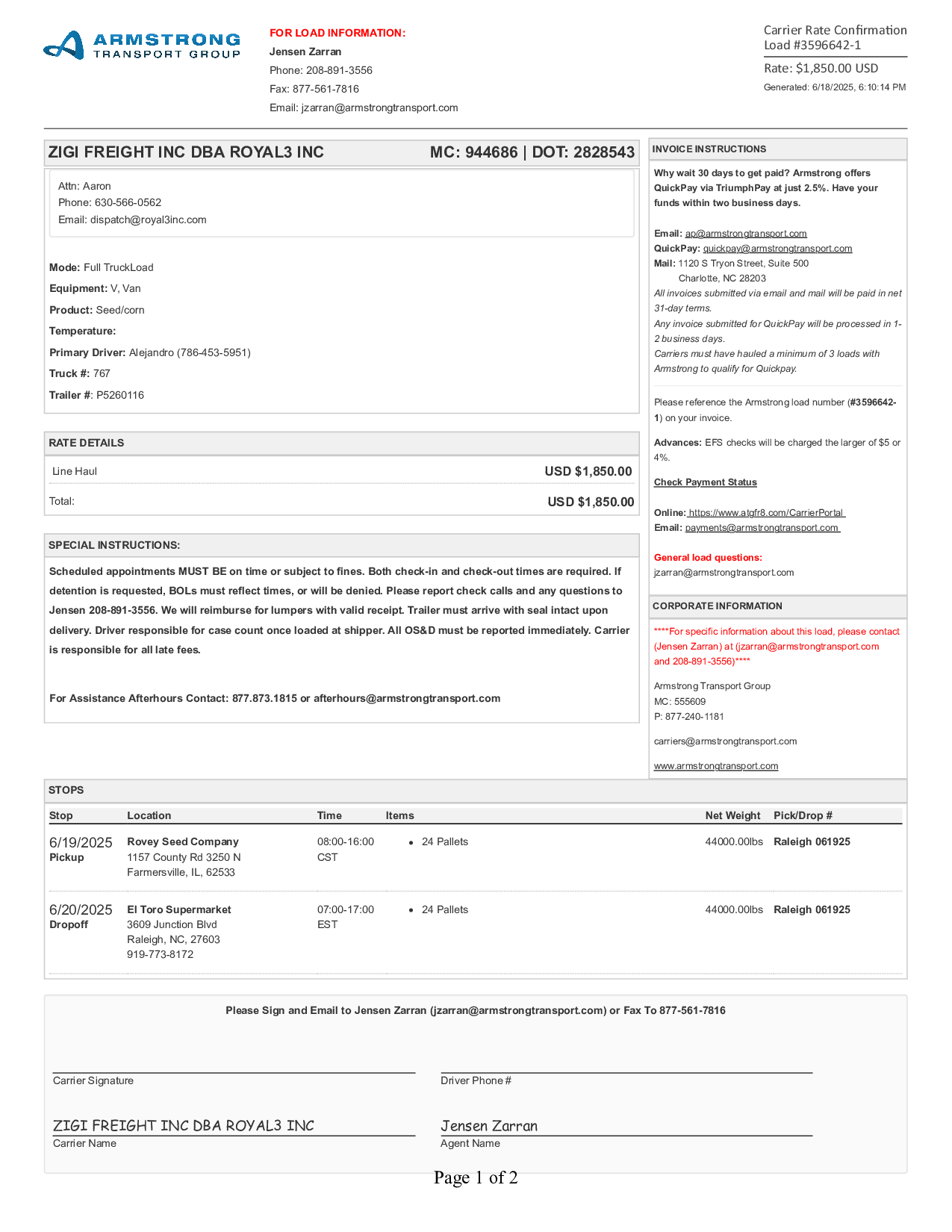 ARMSTRONG
TRANSPORT GROUP

FOR LOAD INFORMATION:
Jensen Zarran
Phone: 208-891-3556
Fax: 877-561-7816
Email: jzarran@armstrongtransport.com

Carrier Rate Confirmation
Load #3596642-1
Rate: $1,850.00 USD
Generated: 6/18/2025, 6:10:14 PM

ZIGI FREIGHT INC DBA ROYAL3 INC MC: 944686 | DOT: 2828543

Attn: Aaron
Phone: 630-566-0562
Email: dispatch@royal3inc.com

Mode: Full TruckLoad
Equipment: V, Van
Product: Seed/corn
Temperature:
Primary Driver: Alejandro (786-453-5951)
Truck #: 767
Trailer #: P5260116

RATE DETAILS

| Line Haul | USD $1,850.00 |
|---|---|
| Total: | USD $1,850.00 |

SPECIAL INSTRUCTIONS:
Scheduled appointments MUST BE on time or subject to fines. Both check-in and check-out times are required. If detention is requested, BOLs must reflect times, or will be denied. Please report check calls and any questions to Jensen 208-891-3556. We will reimburse for lumpers with valid receipt. Trailer must arrive with seal intact upon delivery. Driver responsible for case count once loaded at shipper. All OS&D must be reported immediately. Carrier is responsible for all late fees.

For Assistance Afterhours Contact: 877.873.1815 or afterhours@armstrongtransport.com

INVOICE INSTRUCTIONS
Why wait 30 days to get paid? Armstrong offers QuickPay via TriumphPay at just 2.5%. Have your funds within two business days.

Email: ap@armstrongtransport.com
QuickPay: quickpay@armstrongtransport.com
Mail: 1120 S Tryon Street, Suite 500
Charlotte, NC 28203
All invoices submitted via email and mail will be paid in net 31-day terms.
Any invoice submitted for QuickPay will be processed in 1-2 business days.
Carriers must have hauled a minimum of 3 loads with Armstrong to qualify for Quickpay.

Please reference the Armstrong load number (#3596642-1) on your invoice.

Advances: EFS checks will be charged the larger of $5 or 4%.

Check Payment Status

Online: https://www.atgfr8.com/CarrierPortal
Email: payments@armstrongtransport.com

General load questions:
jzarran@armstrongtransport.com

CORPORATE INFORMATION
****For specific information about this load, please contact (Jensen Zarran) at (jzarran@armstrongtransport.com and 208-891-3556)****

Armstrong Transport Group
MC: 555609
P: 877-240-1181

carriers@armstrongtransport.com

www.armstrongtransport.com

STOPS

| Stop | Location | Time | Items | Net Weight | Pick/Drop # |
|---|---|---|---|---|---|
| 6/19/2025 Pickup | Rovey Seed Company 1157 County Rd 3250 N Farmersville, IL, 62533 | 08:00-16:00 CST | • 24 Pallets | 44000.00lbs | Raleigh 061925 |
| 6/20/2025 Dropoff | El Toro Supermarket 3609 Junction Blvd Raleigh, NC, 27603 919-773-8172 | 07:00-17:00 EST | • 24 Pallets | 44000.00lbs | Raleigh 061925 |

Please Sign and Email to Jensen Zarran (jzarran@armstrongtransport.com) or Fax To 877-561-7816

Carrier Signature
Driver Phone #

ZIGI FREIGHT INC DBA ROYAL3 INC
Carrier Name
Jensen Zarran
Agent Name

Page 1 of 2